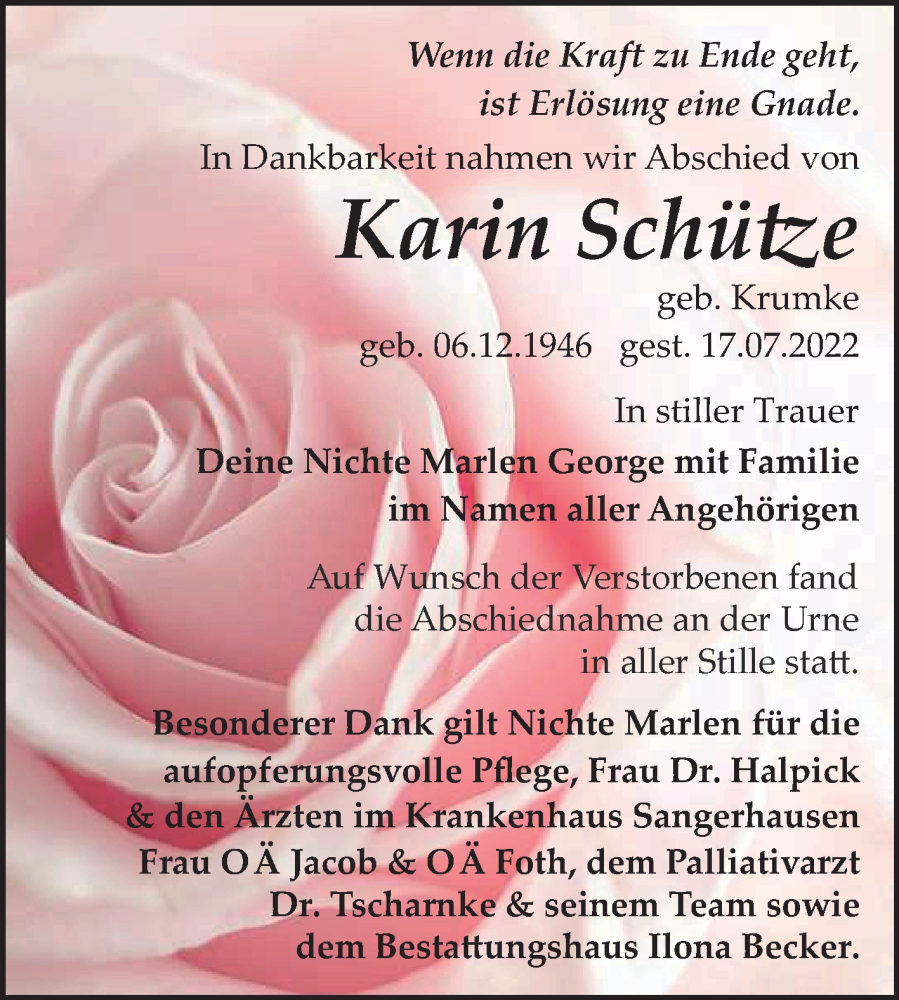 Wenn die Kraft zu Ende geht, ist Erlösung eine Gnade.

In Dankbarkeit nahmen wir Abschied von

Karin Schütze

geb. Krumke

geb. 06.12.1946 gest. 17.07.2022

In stiller Trauer

Deine Nichte Marlen George mit Familie im Namen aller Angehörigen

Auf Wunsch der Verstorbenen fand die Abschiednahme an der Urne in aller Stille statt.

Besonderer Dank gilt Nichte Marlen für die aufopferungsvolle Pflege, Frau Dr. Halpick & den Ärzten im Krankenhaus Sangerhausen Frau OÄ Jacob & OÄ Foth, dem Palliativarzt Dr. Tscharnke & seinem Team sowie dem Bestattungshaus Ilona Becker.